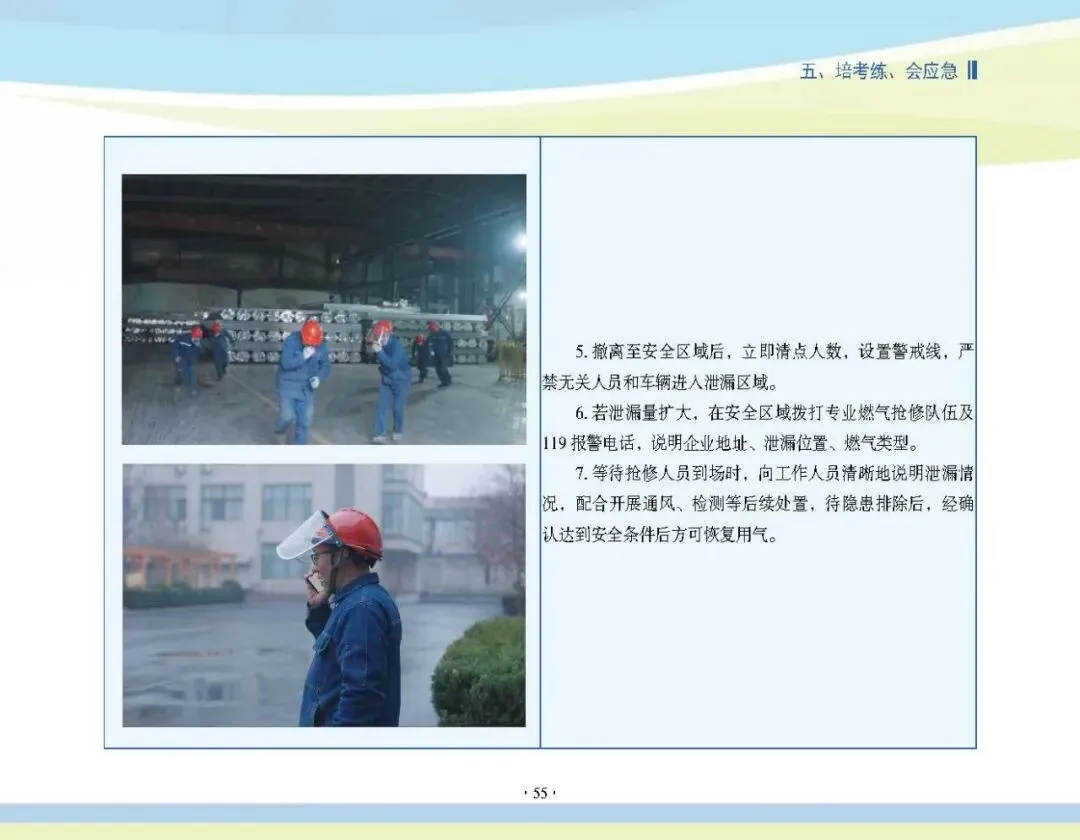 五、培考练、会应急

5.撤离至安全区域后，立即清点人数，设置警戒线，严禁无关人员和车辆进入泄漏区域。

6.若泄漏量扩大，在安全区域拨打专业燃气抢修队伍及119报警电话，说明企业地址、泄漏位置、燃气类型。

7.等待抢修人员到场时，向工作人员清晰地说明泄漏情况，配合开展通风、检测等后续处置，待隐患排除后，经确认达到安全条件后方可恢复用气。

· 55 ·